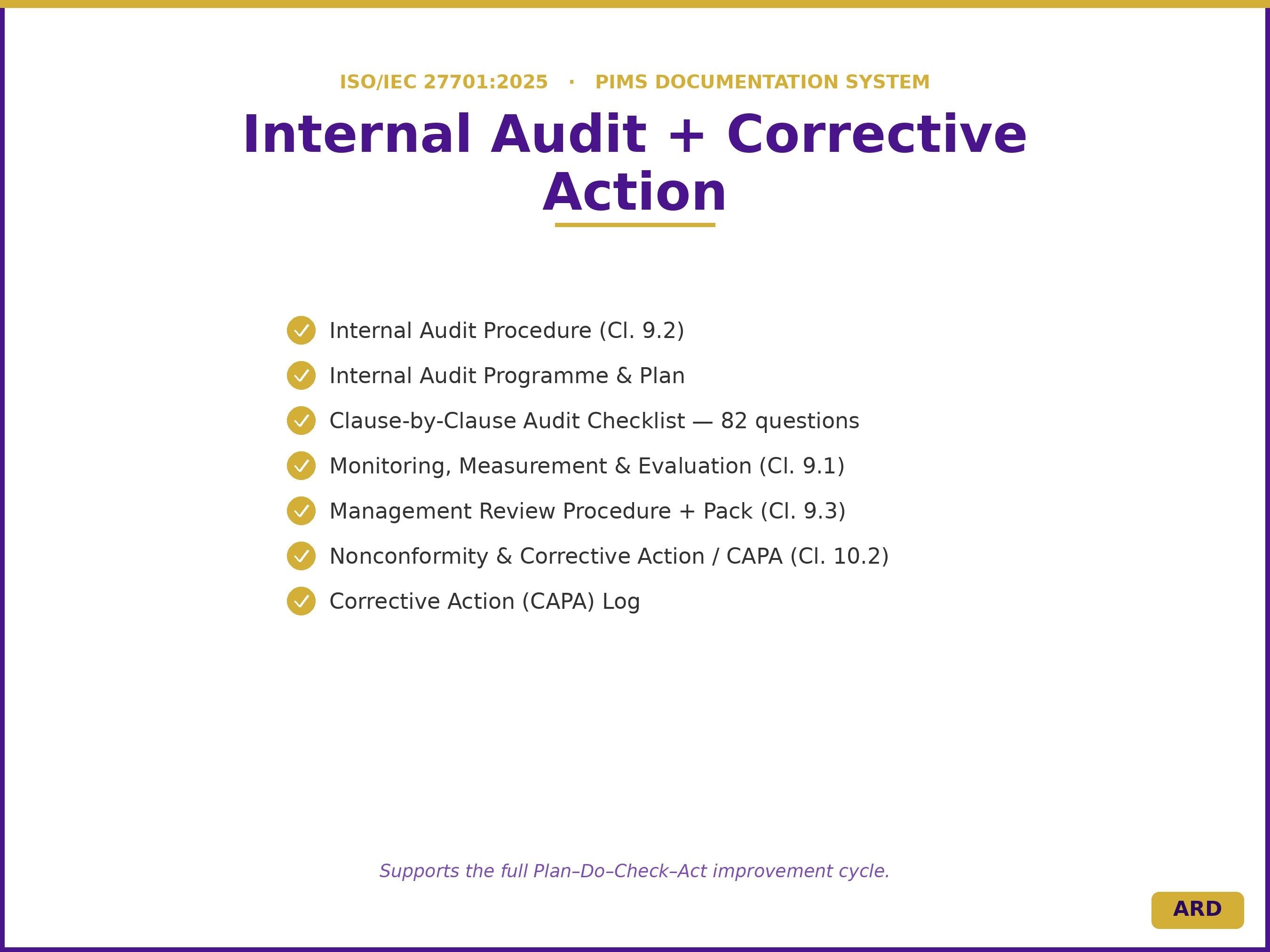 ISO/IEC 27701:2025 · PIMS DOCUMENTATION SYSTEM

Internal Audit + Corrective Action

Internal Audit Procedure (Cl. 9.2)

Internal Audit Programme & Plan

Clause-by-Clause Audit Checklist — 82 questions

Monitoring, Measurement & Evaluation (Cl. 9.1)

Management Review Procedure + Pack (Cl. 9.3)

Nonconformity & Corrective Action / CAPA (Cl. 10.2)

Corrective Action (CAPA) Log

Supports the full Plan–Do–Check–Act improvement cycle.

ARD